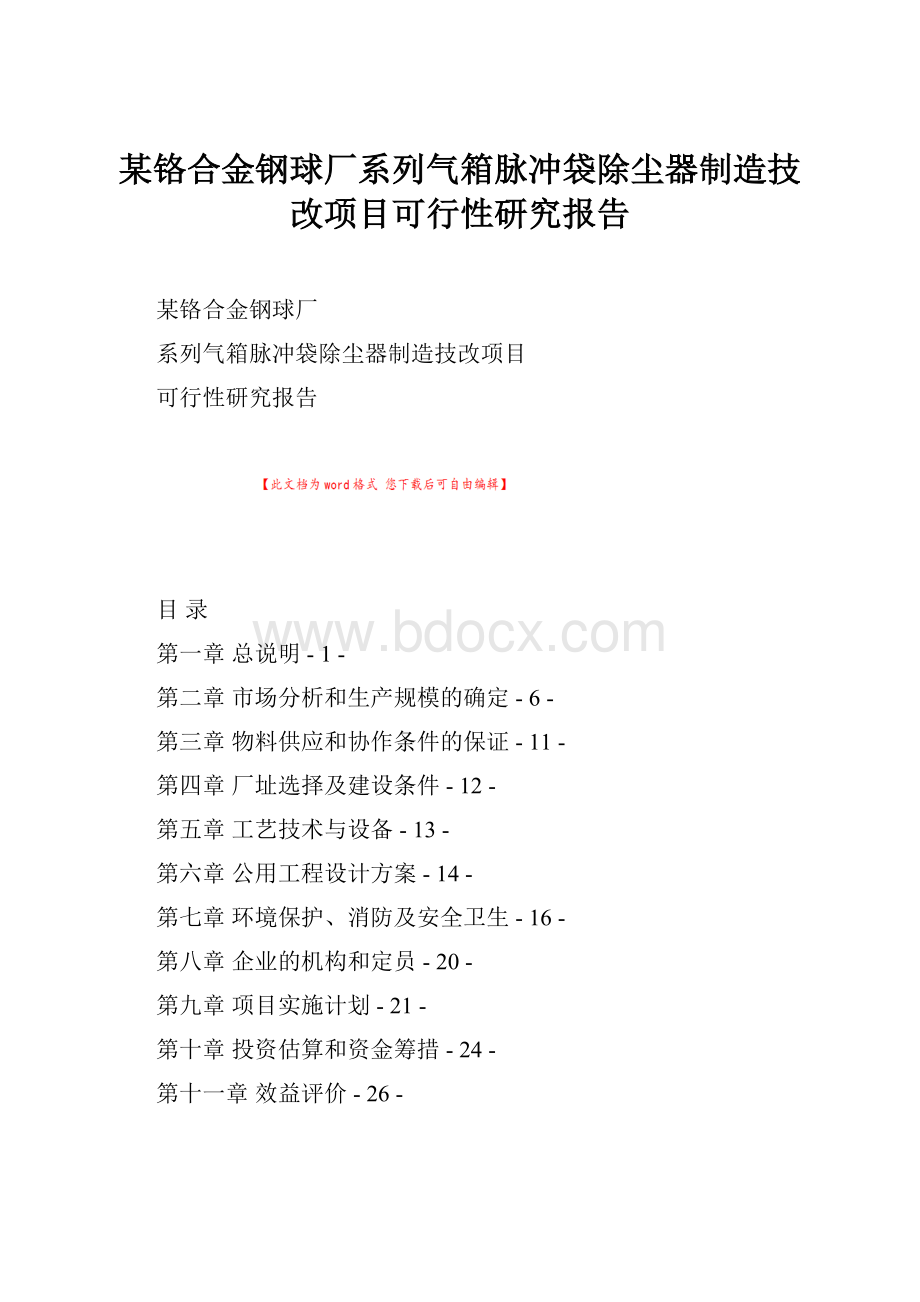 某铬合金钢球厂系列气箱脉冲袋除尘器制造技改项目可行性研究报告

某铬合金钢球厂

系列气箱脉冲袋除尘器制造技改项目

可行性研究报告

【此文档为word格式 您下载后可自由编辑】

目 录

www.bdocx.com

第一章 总说明 - 1 -

第二章 市场分析和生产规模的确定 - 6 -

第三章 物料供应和协作条件的保证 - 11 -

第四章 厂址选择及建设条件 - 12 -

第五章 工艺技术与设备 - 13 -

第六章 公用工程设计方案 - 14 -

第七章 环境保护、消防及安全卫生 - 16 -

第八章 企业的机构和定员 - 20 -

第九章 项目实施计划 - 21 -

第十章 投资估算和资金筹措 - 24 -

第十一章 效益评价 - 26 -